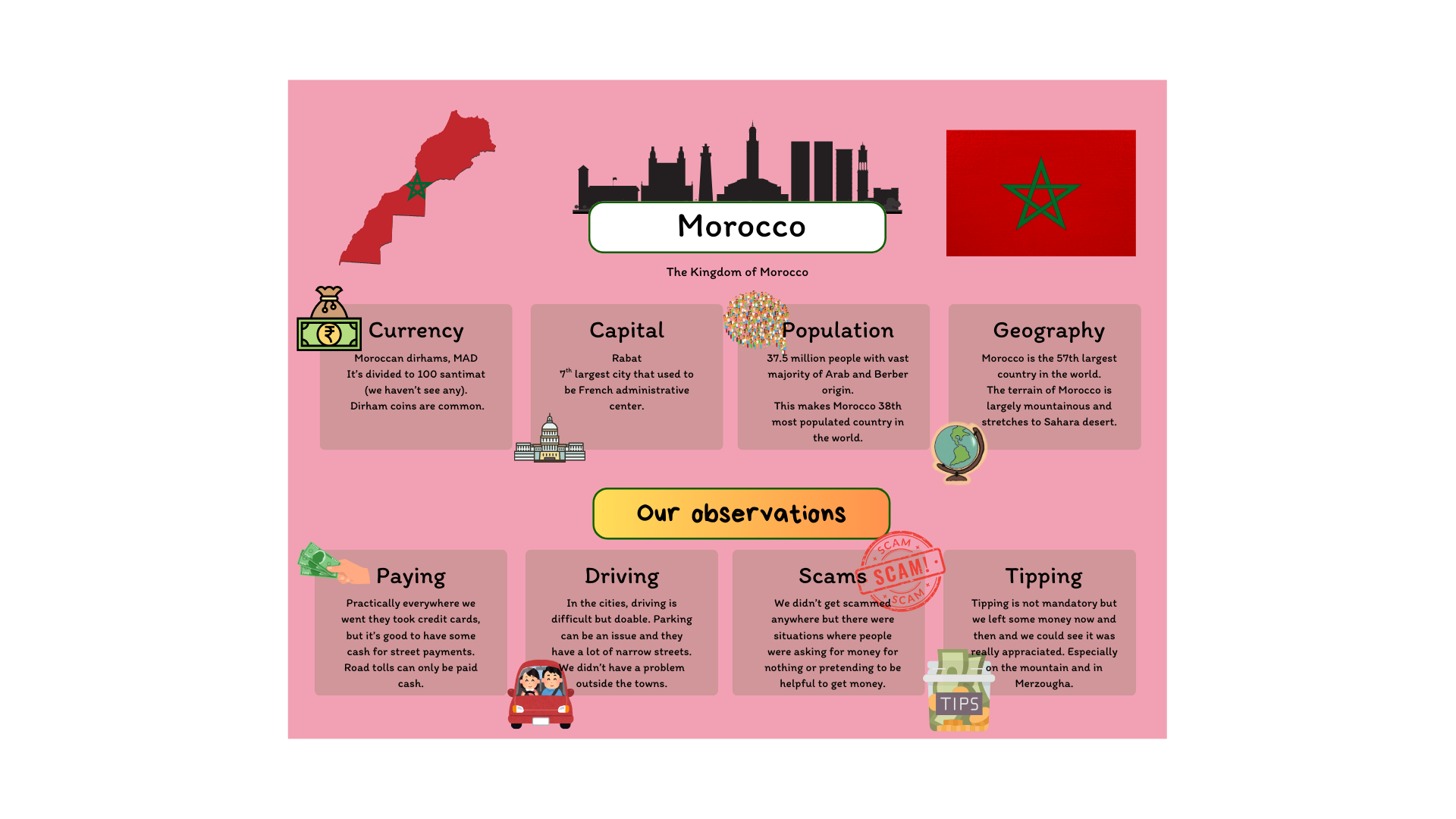 Morocco

The Kingdom of Morocco

Currency

Moroccan dirhams, MAD
It's divided to 100 santimat (we haven't see any).
Dirham coins are common.

Capital

Rabat
7$^{th}$ largest city that used to be French administrative center.

Population

37.5 million people with vast majority of Arab and Berber origin.
This makes Morocco 38th most populated country in the world.

Geography

Morocco is the 57th largest country in the world.
The terrain of Morocco is largely mountainous and stretches to Sahara desert.

Our observations

Paying

Practically everywhere we went they took credit cards, but it's good to have some cash for street payments. Road tolls can only be paid cash.

Driving

In the cities, driving is difficult but doable. Parking can be an issue and they have a lot of narrow streets. We didn't have a problem outside the towns.

Scams

SCAM SCAM! SCAM

We didn't get scammed anywhere but there were situations where people were asking for money for nothing or pretending to be helpful to get money.

Tipping

Tipping is not mandatory but we left some money now and then and we could see it was really appraciated. Especially on the mountain and in Merzougha.

TIPS